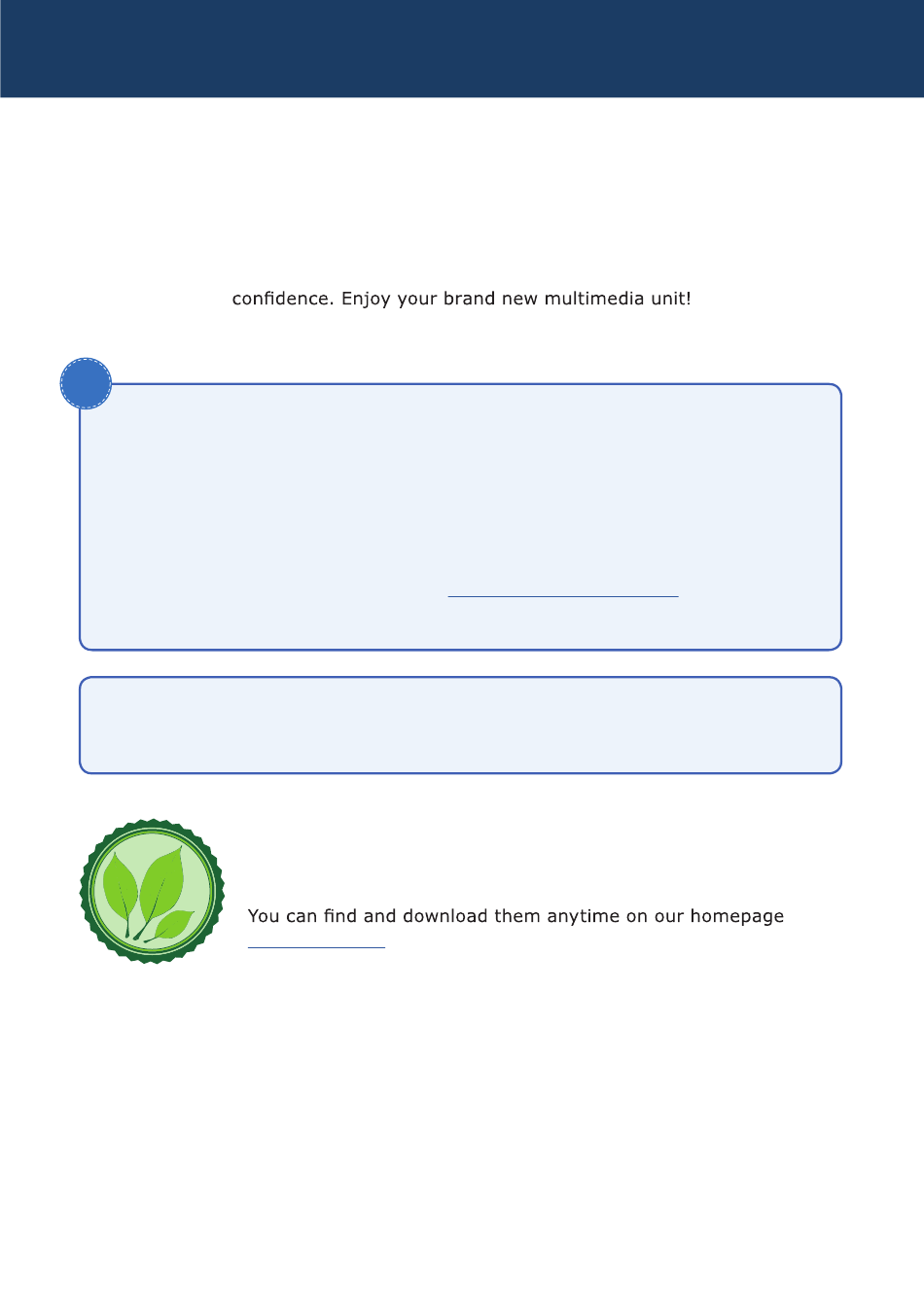 confidence. Enjoy your brand new multimedia unit!

You can find and download them anytime on our homepage